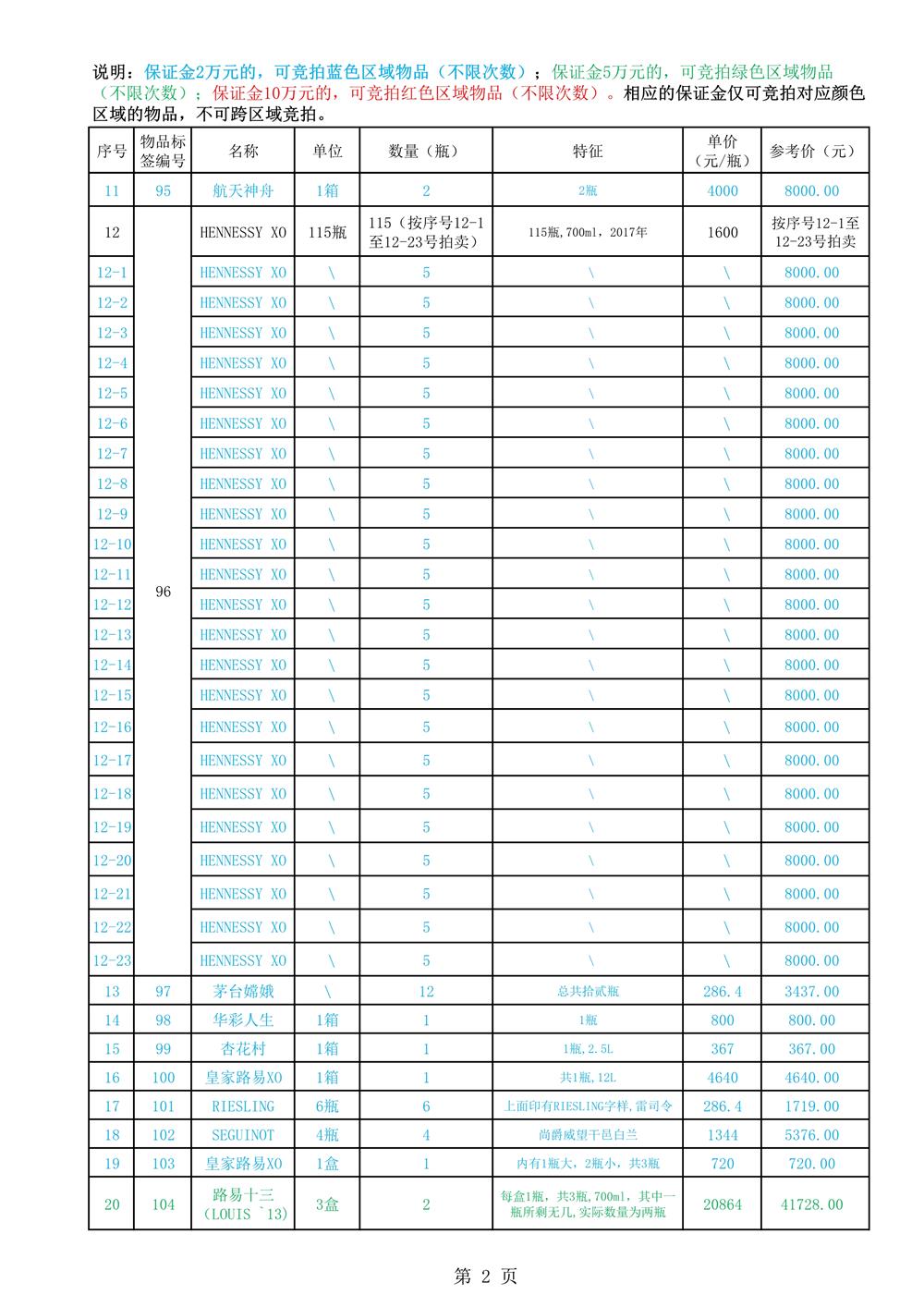 说明：保证金2万元的，可竞拍蓝色区域物品（不限次数）；保证金5万元的，可竞拍绿色区域物品（不限次数）；保证金10万元的，可竞拍红色区域物品（不限次数）。相应的保证金仅可竞拍对应颜色区域的物品，不可跨区域竞拍。

| 序号 | 物品标签编号 | 名称 | 单位 | 数量（瓶） | 特征 | 单价（元/瓶） | 参考价（元） |
|---|---|---|---|---|---|---|---|
| 11 | 95 | 航天神舟 | 1箱 | 2 | 2瓶 | 4000 | 8000.00 |
| 12 | 96 | HENNESSY XO | 115瓶 | 115（按序号12-1至12-23号拍卖） | 115瓶,700ml，2017年 | 1600 | 按序号12-1至12-23号拍卖 |
| 12-1 | | HENNESSY XO | \ | 5 | \ | \ | 8000.00 |
| 12-2 | | HENNESSY XO | \ | 5 | \ | \ | 8000.00 |
| 12-3 | | HENNESSY XO | \ | 5 | \ | \ | 8000.00 |
| 12-4 | | HENNESSY XO | \ | 5 | \ | \ | 8000.00 |
| 12-5 | | HENNESSY XO | \ | 5 | \ | \ | 8000.00 |
| 12-6 | | HENNESSY XO | \ | 5 | \ | \ | 8000.00 |
| 12-7 | | HENNESSY XO | \ | 5 | \ | \ | 8000.00 |
| 12-8 | | HENNESSY XO | \ | 5 | \ | \ | 8000.00 |
| 12-9 | | HENNESSY XO | \ | 5 | \ | \ | 8000.00 |
| 12-10 | | HENNESSY XO | \ | 5 | \ | \ | 8000.00 |
| 12-11 | | HENNESSY XO | \ | 5 | \ | \ | 8000.00 |
| 12-12 | | HENNESSY XO | \ | 5 | \ | \ | 8000.00 |
| 12-13 | | HENNESSY XO | \ | 5 | \ | \ | 8000.00 |
| 12-14 | | HENNESSY XO | \ | 5 | \ | \ | 8000.00 |
| 12-15 | | HENNESSY XO | \ | 5 | \ | \ | 8000.00 |
| 12-16 | | HENNESSY XO | \ | 5 | \ | \ | 8000.00 |
| 12-17 | | HENNESSY XO | \ | 5 | \ | \ | 8000.00 |
| 12-18 | | HENNESSY XO | \ | 5 | \ | \ | 8000.00 |
| 12-19 | | HENNESSY XO | \ | 5 | \ | \ | 8000.00 |
| 12-20 | | HENNESSY XO | \ | 5 | \ | \ | 8000.00 |
| 12-21 | | HENNESSY XO | \ | 5 | \ | \ | 8000.00 |
| 12-22 | | HENNESSY XO | \ | 5 | \ | \ | 8000.00 |
| 12-23 | | HENNESSY XO | \ | 5 | \ | \ | 8000.00 |
| 13 | 97 | 茅台嫦娥 | \ | 12 | 总共拾贰瓶 | 286.4 | 3437.00 |
| 14 | 98 | 华彩人生 | 1箱 | 1 | 1瓶 | 800 | 800.00 |
| 15 | 99 | 杏花村 | 1箱 | 1 | 1瓶,2.5L | 367 | 367.00 |
| 16 | 100 | 皇家路易XO | 1箱 | 1 | 共1瓶,12L | 4640 | 4640.00 |
| 17 | 101 | RIESLING | 6瓶 | 6 | 上面印有RIESLING字样,雷司令 | 286.4 | 1719.00 |
| 18 | 102 | SEGUINOT | 4瓶 | 4 | 尚爵威望干邑白兰 | 1344 | 5376.00 |
| 19 | 103 | 皇家路易XO | 1盒 | 1 | 内有1瓶大，2瓶小，共3瓶 | 720 | 720.00 |
| 20 | 104 | 路易十三（LOUIS `13） | 3盒 | 2 | 每盒1瓶，共3瓶，700ml，其中一瓶所剩无几,实际数量为两瓶 | 20864 | 41728.00 |

第 2 页